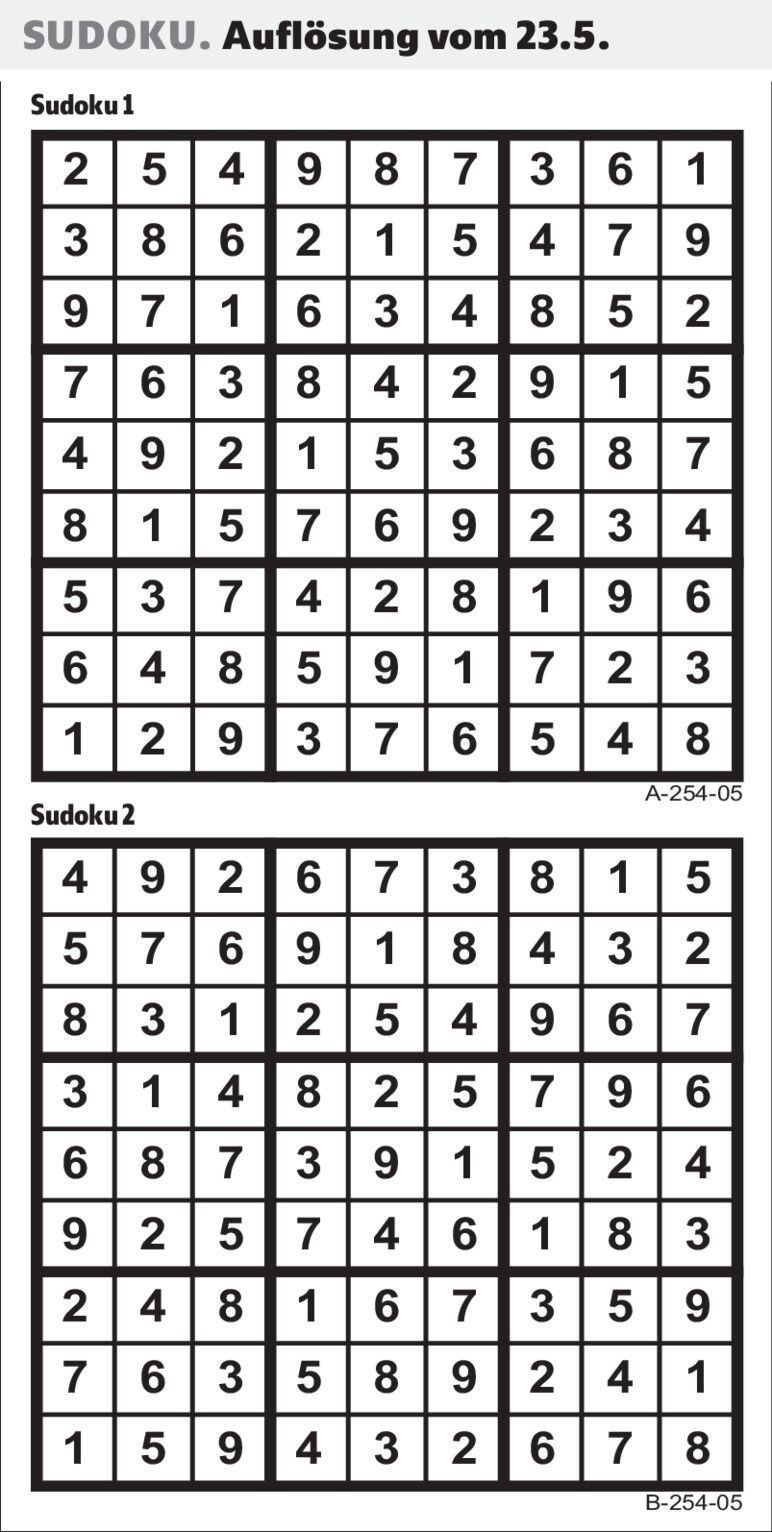 SUDOKU. Auflösung vom 23.5.

Sudoku 1

| 2 | 5 | 4 | 9 | 8 | 7 | 3 | 6 | 1 |
|---|---|---|---|---|---|---|---|---|
| 3 | 8 | 6 | 2 | 1 | 5 | 4 | 7 | 9 |
| 9 | 7 | 1 | 6 | 3 | 4 | 8 | 5 | 2 |
| 7 | 6 | 3 | 8 | 4 | 2 | 9 | 1 | 5 |
| 4 | 9 | 2 | 1 | 5 | 3 | 6 | 8 | 7 |
| 8 | 1 | 5 | 7 | 6 | 9 | 2 | 3 | 4 |
| 5 | 3 | 7 | 4 | 2 | 8 | 1 | 9 | 6 |
| 6 | 4 | 8 | 5 | 9 | 1 | 7 | 2 | 3 |
| 1 | 2 | 9 | 3 | 7 | 6 | 5 | 4 | 8 |

A-254-05

Sudoku 2

| 4 | 9 | 2 | 6 | 7 | 3 | 8 | 1 | 5 |
|---|---|---|---|---|---|---|---|---|
| 5 | 7 | 6 | 9 | 1 | 8 | 4 | 3 | 2 |
| 8 | 3 | 1 | 2 | 5 | 4 | 9 | 6 | 7 |
| 3 | 1 | 4 | 8 | 2 | 5 | 7 | 9 | 6 |
| 6 | 8 | 7 | 3 | 9 | 1 | 5 | 2 | 4 |
| 9 | 2 | 5 | 7 | 4 | 6 | 1 | 8 | 3 |
| 2 | 4 | 8 | 1 | 6 | 7 | 3 | 5 | 9 |
| 7 | 6 | 3 | 5 | 8 | 9 | 2 | 4 | 1 |
| 1 | 5 | 9 | 4 | 3 | 2 | 6 | 7 | 8 |

B-254-05